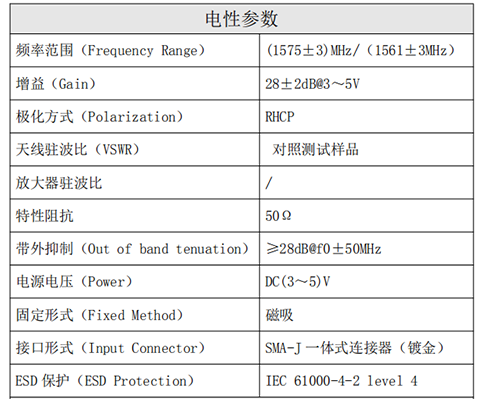 | 电性参数 | |
|---|---|
| 频率范围（Frequency Range） | (1575±3)MHz/（1561±3MHz） |
| 增益（Gain） | 28±2dB@3～5V |
| 极化方式（Polarization） | RHCP |
| 天线驻波比（VSWR） | 对照测试样品 |
| 放大器驻波比 | / |
| 特性阻抗 | 50Ω |
| 带外抑制（Out of band tenuation） | ≥28dB@f0±50MHz |
| 电源电压（Power） | DC(3～5)V |
| 固定形式（Fixed Method） | 磁吸 |
| 接口形式（Input Connector） | SMA-J 一体式连接器（镀金） |
| ESD 保护（ESD Protection） | IEC 61000-4-2 level 4 |